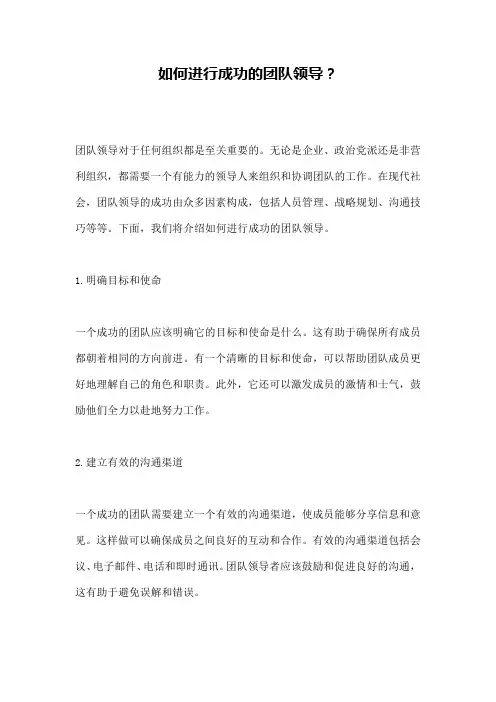 如何进行成功的团队领导？

团队领导对于任何组织都是至关重要的。无论是企业、政治党派还是非营利组织，都需要一个有能力的领导人来组织和协调团队的工作。在现代社会，团队领导的成功由众多因素构成，包括人员管理、战略规划、沟通技巧等等。下面，我们将介绍如何进行成功的团队领导。

1.明确目标和使命

一个成功的团队应该明确它的目标和使命是什么。这有助于确保所有成员都朝着相同的方向前进。有一个清晰的目标和使命，可以帮助团队成员更好地理解自己的角色和职责。此外，它还可以激发成员的激情和士气，鼓励他们全力以赴地努力工作。

2.建立有效的沟通渠道

一个成功的团队需要建立一个有效的沟通渠道，使成员能够分享信息和意见。这样做可以确保成员之间良好的互动和合作。有效的沟通渠道包括会议、电子邮件、电话和即时通讯。团队领导者应该鼓励和促进良好的沟通，这有助于避免误解和错误。